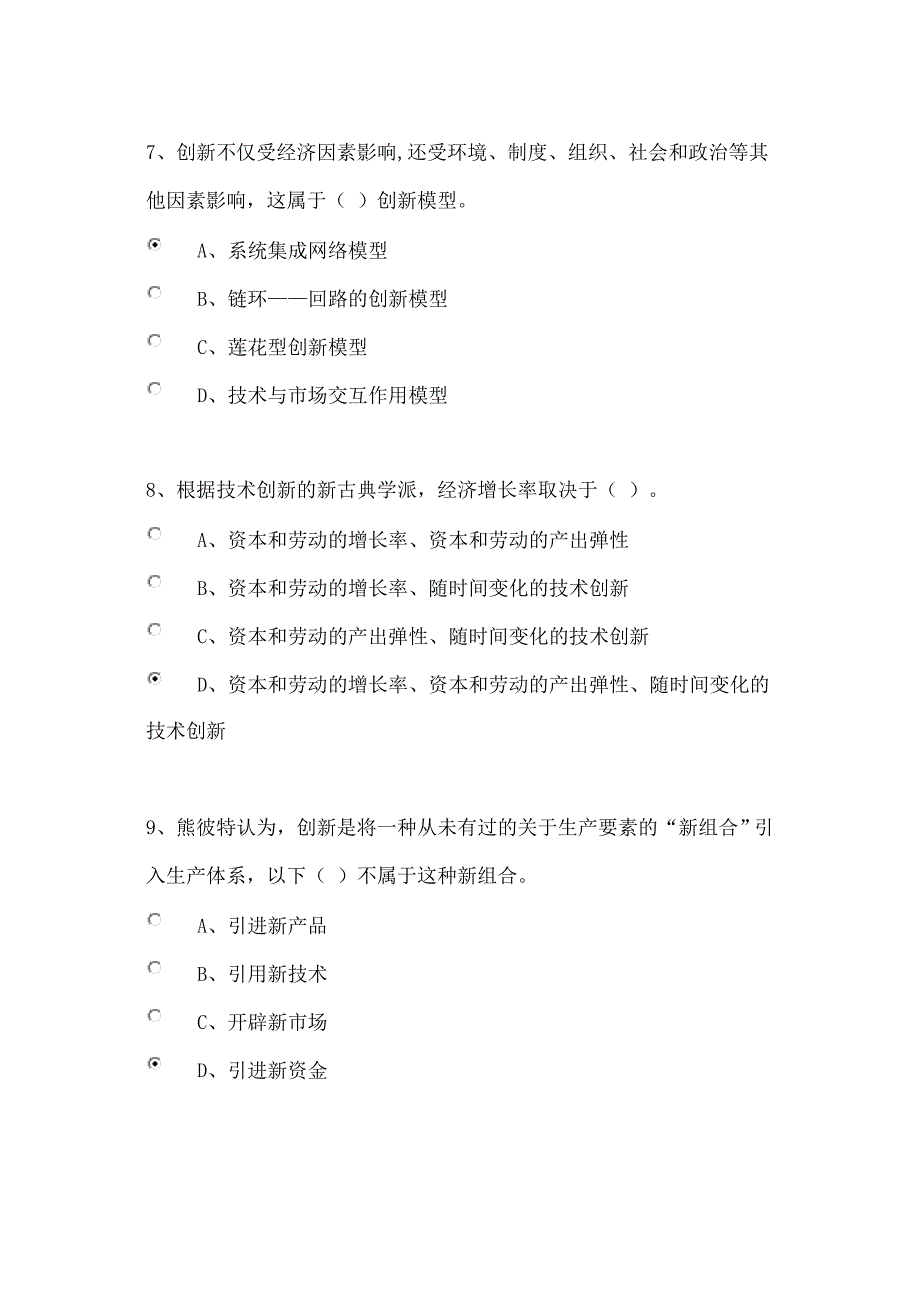 7、创新不仅受经济因素影响,还受环境、制度、组织、社会和政治等其他因素影响，这属于（ ）创新模型。

A、系统集成网络模型

B、链环——回路的创新模型

C、莲花型创新模型

D、技术与市场交互作用模型

8、根据技术创新的新古典学派，经济增长率取决于（ ）。

A、资本和劳动的增长率、资本和劳动的产出弹性

B、资本和劳动的增长率、随时间变化的技术创新

C、资本和劳动的产出弹性、随时间变化的技术创新

D、资本和劳动的增长率、资本和劳动的产出弹性、随时间变化的技术创新

9、熊彼特认为，创新是将一种从未有过的关于生产要素的“新组合”引入生产体系，以下（ ）不属于这种新组合。

A、引进新产品

B、引用新技术

C、开辟新市场

D、引进新资金